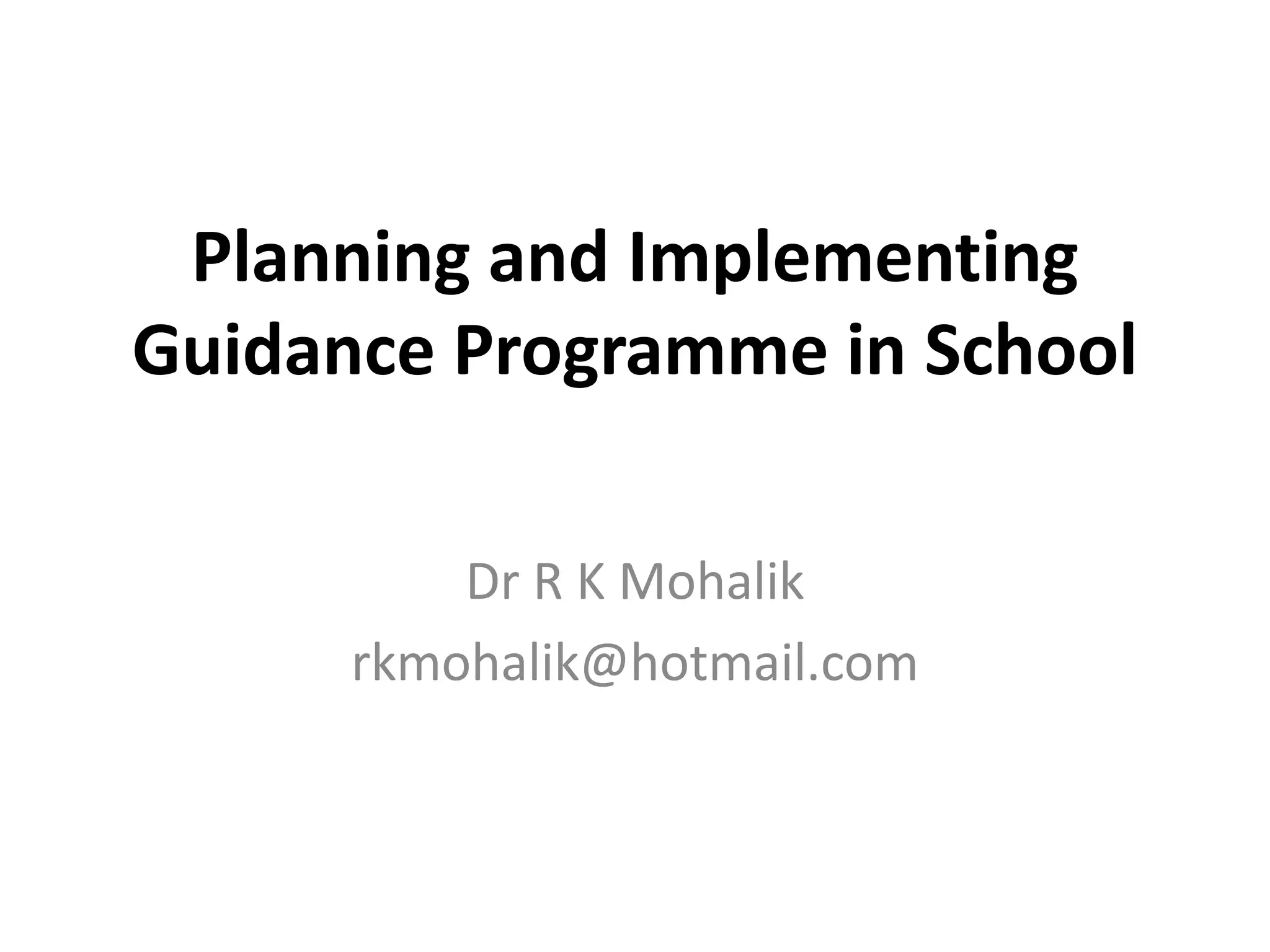 Planning and Implementing Guidance Programme in School

Dr R K Mohalik
rkmohalik@hotmail.com